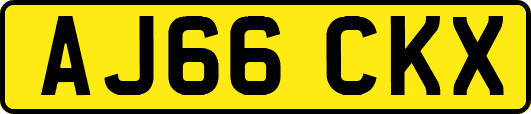 AJ66 CKX